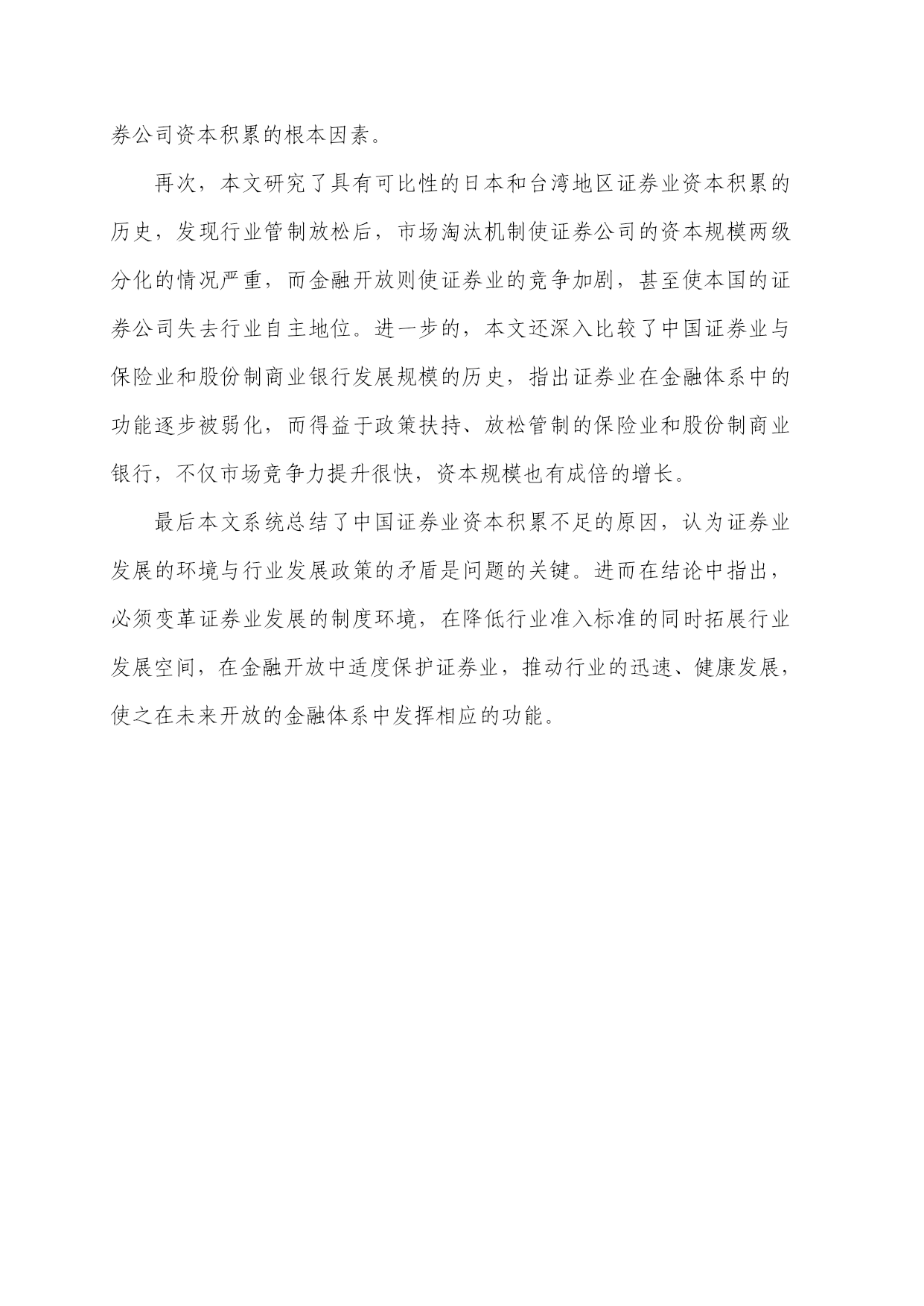 券公司资本积累的根本因素。

再次，本文研究了具有可比性的日本和台湾地区证券业资本积累的历史，发现行业管制放松后，市场淘汰机制使证券公司的资本规模两级分化的情况严重，而金融开放则使证券业的竞争加剧，甚至使本国的证券公司失去行业自主地位。进一步的，本文还深入比较了中国证券业与保险业和股份制商业银行发展规模的历史，指出证券业在金融体系中的功能逐步被弱化，而得益于政策扶持、放松管制的保险业和股份制商业银行，不仅市场竞争力提升很快，资本规模也有成倍的增长。

最后本文系统总结了中国证券业资本积累不足的原因，认为证券业发展的环境与行业发展政策的矛盾是问题的关键。进而在结论中指出，必须变革证券业发展的制度环境，在降低行业准入标准的同时拓展行业发展空间，在金融开放中适度保护证券业，推动行业的迅速、健康发展，使之在未来开放的金融体系中发挥相应的功能。